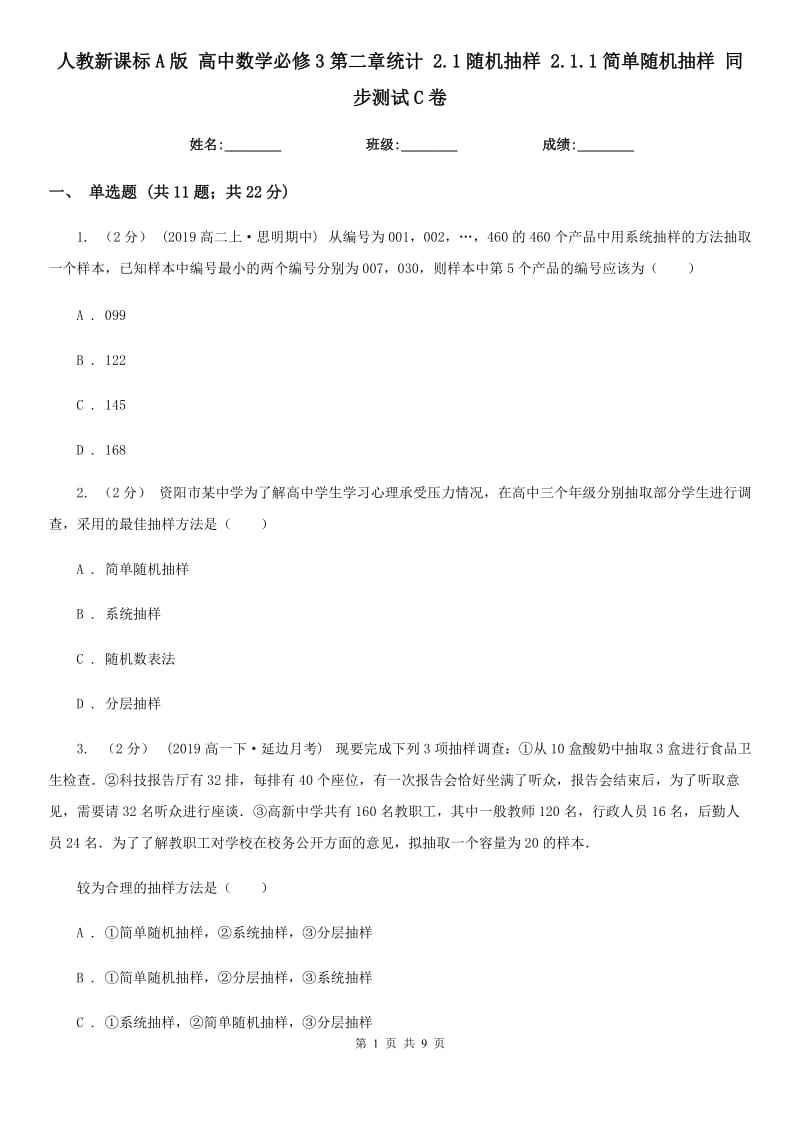 人教新课标A版 高中数学必修3第二章统计 2.1随机抽样 2.1.1简单随机抽样 同步测试C卷

姓名:________ 班级:________ 成绩:________

一、 单选题 (共11题；共22分)

1. （2分） (2019高二上·思明期中) 从编号为001，002，…，460的460个产品中用系统抽样的方法抽取一个样本，已知样本中编号最小的两个编号分别为007，030，则样本中第5个产品的编号应该为（　　）

A . 099

B . 122

C . 145

D . 168

2. （2分） 资阳市某中学为了解高中学生学习心理承受压力情况，在高中三个年级分别抽取部分学生进行调查，采用的最佳抽样方法是（　　）

A . 简单随机抽样

B . 系统抽样

C . 随机数表法

D . 分层抽样

3. （2分） (2019高一下·延边月考) 现要完成下列3项抽样调查：①从10盒酸奶中抽取3盒进行食品卫生检查．②科技报告厅有32排，每排有40个座位，有一次报告会恰好坐满了听众，报告会结束后，为了听取意见，需要请32名听众进行座谈．③高新中学共有160名教职工，其中一般教师120名，行政人员16名，后勤人员24名．为了了解教职工对学校在校务公开方面的意见，拟抽取一个容量为20的样本.

较为合理的抽样方法是（　　）

A . ①简单随机抽样，②系统抽样，③分层抽样

B . ①简单随机抽样，②分层抽样，③系统抽样

C . ①系统抽样，②简单随机抽样，③分层抽样

第 1 页 共 9 页